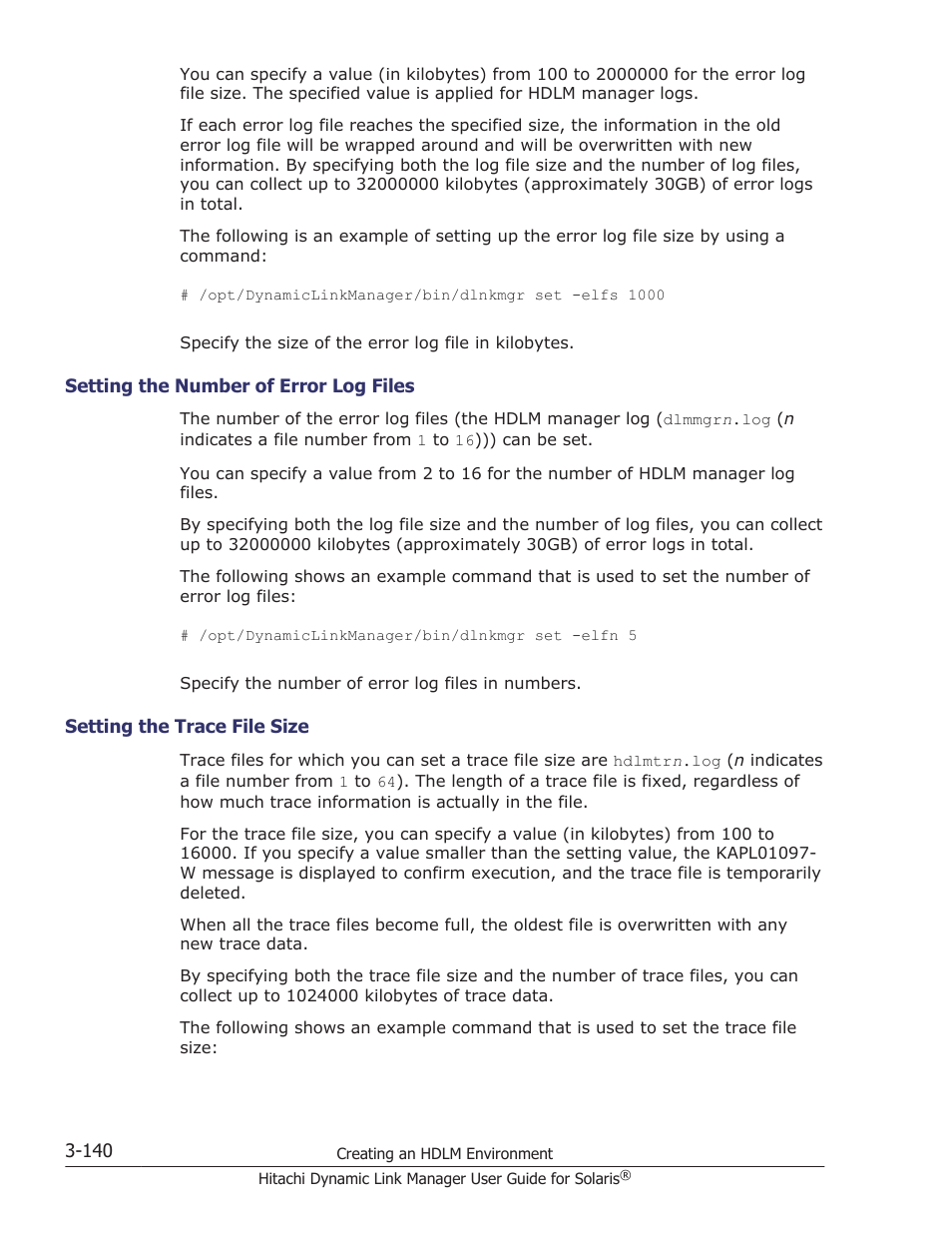 You can specify a value (in kilobytes) from 100 to 2000000 for the error log file size. The specified value is applied for HDLM manager logs.

If each error log file reaches the specified size, the information in the old error log file will be wrapped around and will be overwritten with new information. By specifying both the log file size and the number of log files, you can collect up to 32000000 kilobytes (approximately 30GB) of error logs in total.

The following is an example of setting up the error log file size by using a command:

# /opt/DynamicLinkManager/bin/dlnkmgr set -elfs 1000

Specify the size of the error log file in kilobytes.

Setting the Number of Error Log Files

The number of the error log files (the HDLM manager log (dlmmgrn.log (n indicates a file number from 1 to 16))) can be set.

You can specify a value from 2 to 16 for the number of HDLM manager log files.

By specifying both the log file size and the number of log files, you can collect up to 32000000 kilobytes (approximately 30GB) of error logs in total.

The following shows an example command that is used to set the number of error log files:

# /opt/DynamicLinkManager/bin/dlnkmgr set -elfn 5

Specify the number of error log files in numbers.

Setting the Trace File Size

Trace files for which you can set a trace file size are hdlmtrn.log (n indicates a file number from 1 to 64). The length of a trace file is fixed, regardless of how much trace information is actually in the file.

For the trace file size, you can specify a value (in kilobytes) from 100 to 16000. If you specify a value smaller than the setting value, the KAPL01097-W message is displayed to confirm execution, and the trace file is temporarily deleted.

When all the trace files become full, the oldest file is overwritten with any new trace data.

By specifying both the trace file size and the number of trace files, you can collect up to 1024000 kilobytes of trace data.

The following shows an example command that is used to set the trace file size:

3-140 Creating an HDLM Environment

Hitachi Dynamic Link Manager User Guide for Solaris®